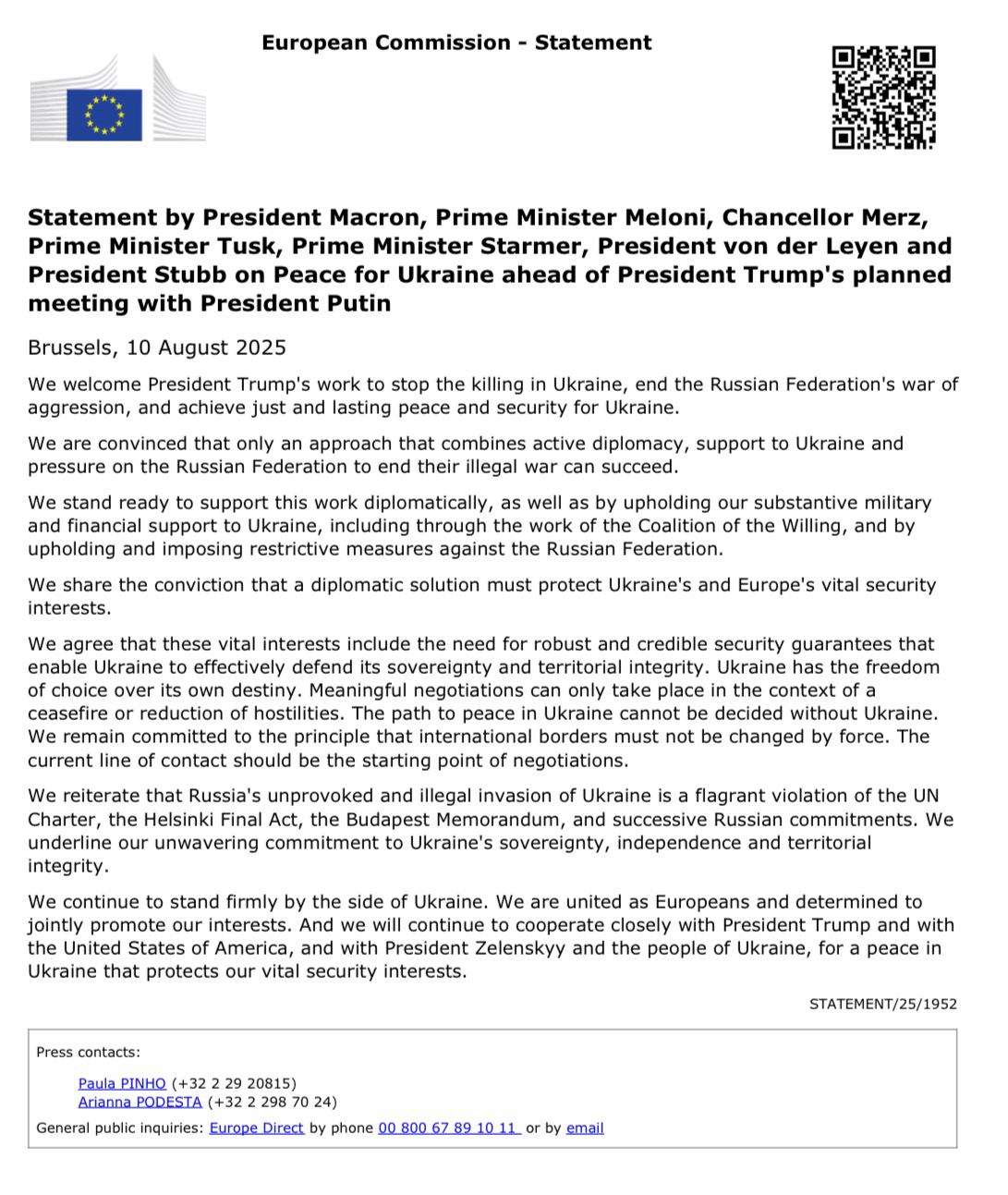 European Commission - Statement

Statement by President Macron, Prime Minister Meloni, Chancellor Merz, Prime Minister Tusk, Prime Minister Starmer, President von der Leyen and President Stubb on Peace for Ukraine ahead of President Trump's planned meeting with President Putin

Brussels, 10 August 2025

We welcome President Trump's work to stop the killing in Ukraine, end the Russian Federation's war of aggression, and achieve just and lasting peace and security for Ukraine.

We are convinced that only an approach that combines active diplomacy, support to Ukraine and pressure on the Russian Federation to end their illegal war can succeed.

We stand ready to support this work diplomatically, as well as by upholding our substantive military and financial support to Ukraine, including through the work of the Coalition of the Willing, and by upholding and imposing restrictive measures against the Russian Federation.

We share the conviction that a diplomatic solution must protect Ukraine's and Europe's vital security interests.

We agree that these vital interests include the need for robust and credible security guarantees that enable Ukraine to effectively defend its sovereignty and territorial integrity. Ukraine has the freedom of choice over its own destiny. Meaningful negotiations can only take place in the context of a ceasefire or reduction of hostilities. The path to peace in Ukraine cannot be decided without Ukraine. We remain committed to the principle that international borders must not be changed by force. The current line of contact should be the starting point of negotiations.

We reiterate that Russia's unprovoked and illegal invasion of Ukraine is a flagrant violation of the UN Charter, the Helsinki Final Act, the Budapest Memorandum, and successive Russian commitments. We underline our unwavering commitment to Ukraine's sovereignty, independence and territorial integrity.

We continue to stand firmly by the side of Ukraine. We are united as Europeans and determined to jointly promote our interests. And we will continue to cooperate closely with President Trump and with the United States of America, and with President Zelenskyy and the people of Ukraine, for a peace in Ukraine that protects our vital security interests.

STATEMENT/25/1952

Press contacts:

Paula PINHO (+32 2 29 20815)
Arianna PODESTA (+32 2 298 70 24)

General public inquiries: Europe Direct by phone 00 800 67 89 10 11 or by email